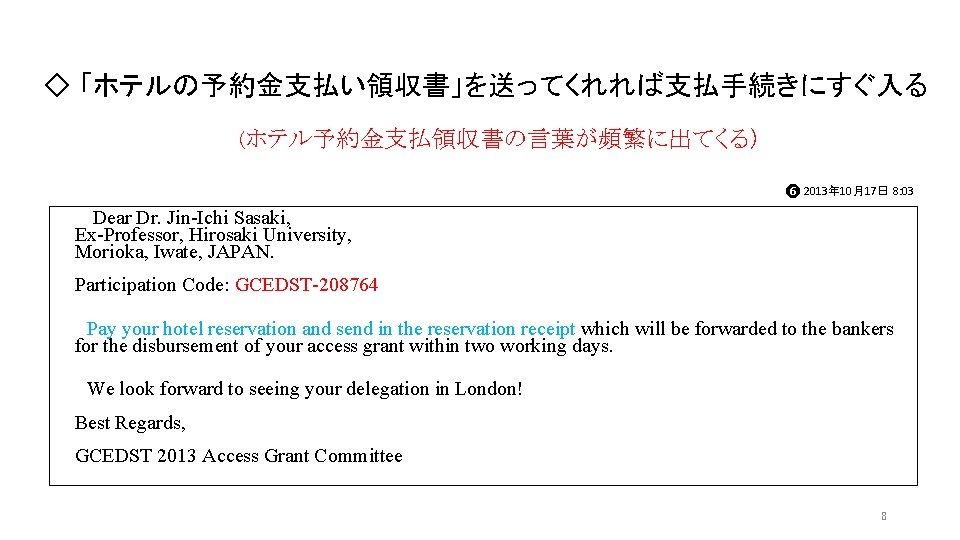 ◇「ホテルの予約金支払い領収書」を送ってくれれば支払手続きにすぐ入る

(ホテル予約金支払領収書の言葉が頻繁に出てくる)

❻ 2013年10月17日 8:03

Dear Dr. Jin-Ichi Sasaki,
Ex-Professor, Hirosaki University,
Morioka, Iwate, JAPAN.

Participation Code: GCEDST-208764

Pay your hotel reservation and send in the reservation receipt which will be forwarded to the bankers for the disbursement of your access grant within two working days.

We look forward to seeing your delegation in London!

Best Regards,

GCEDST 2013 Access Grant Committee

8